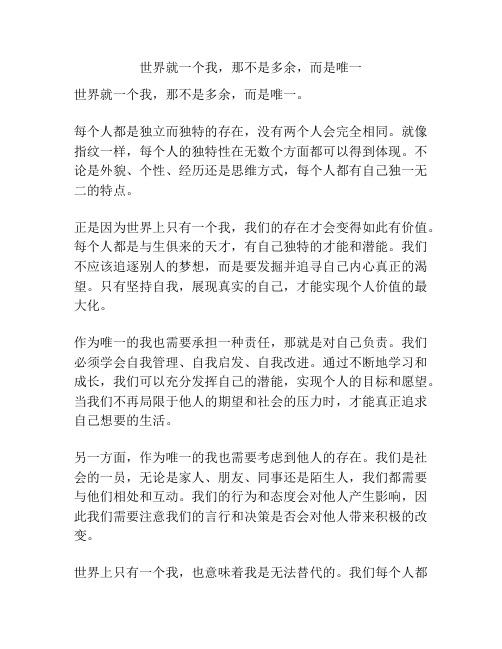 世界就一个我，那不是多余，而是唯一

世界就一个我，那不是多余，而是唯一。

每个人都是独立而独特的存在，没有两个人会完全相同。就像指纹一样，每个人的独特性在无数个方面都可以得到体现。不论是外貌、个性、经历还是思维方式，每个人都有自己独一无二的特点。

正是因为世界上只有一个我，我们的存在才会变得如此有价值。每个人都是与生俱来的天才，有自己独特的才能和潜能。我们不应该追逐别人的梦想，而是要发掘并追寻自己内心真正的渴望。只有坚持自我，展现真实的自己，才能实现个人价值的最大化。

作为唯一的我也需要承担一种责任，那就是对自己负责。我们必须学会自我管理、自我启发、自我改进。通过不断地学习和成长，我们可以充分发挥自己的潜能，实现个人的目标和愿望。当我们不再局限于他人的期望和社会的压力时，才能真正追求自己想要的生活。

另一方面，作为唯一的我也需要考虑到他人的存在。我们是社会的一员，无论是家人、朋友、同事还是陌生人，我们都需要与他们相处和互动。我们的行为和态度会对他人产生影响，因此我们需要注意我们的言行和决策是否会对他人带来积极的改变。

世界上只有一个我，也意味着我是无法替代的。我们每个人都